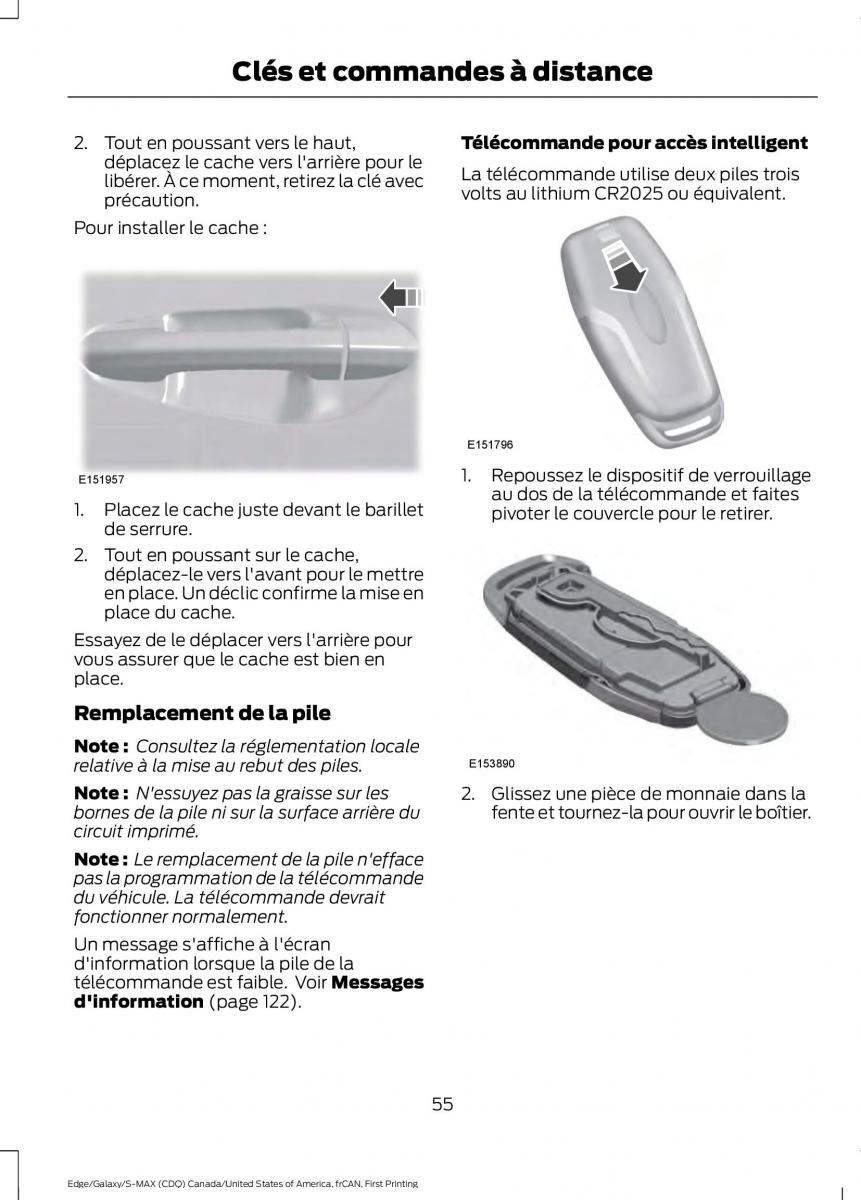 Clés et commandes à distance

2. Tout en poussant vers le haut, déplacez le cache vers l'arrière pour le libérer. À ce moment, retirez la clé avec précaution.

Pour installer le cache :

E151957

1. Placez le cache juste devant le barillet de serrure.

2. Tout en poussant sur le cache, déplacez-le vers l'avant pour le mettre en place. Un déclic confirme la mise en place du cache.

Essayez de le déplacer vers l'arrière pour vous assurer que le cache est bien en place.

Remplacement de la pile

Note : Consultez la réglementation locale relative à la mise au rebut des piles.

Note : N'essuyez pas la graisse sur les bornes de la pile ni sur la surface arrière du circuit imprimé.

Note : Le remplacement de la pile n'efface pas la programmation de la télécommande du véhicule. La télécommande devrait fonctionner normalement.

Un message s'affiche à l'écran d'information lorsque la pile de la télécommande est faible. Voir Messages d'information (page 122).

Télécommande pour accès intelligent

La télécommande utilise deux piles trois volts au lithium CR2025 ou équivalent.

E151796

1. Repoussez le dispositif de verrouillage au dos de la télécommande et faites pivoter le couvercle pour le retirer.

E153890

2. Glissez une pièce de monnaie dans la fente et tournez-la pour ouvrir le boîtier.

55

Edge/Galaxy/S-MAX (CDQ) Canada/United States of America, frCAN, First Printing